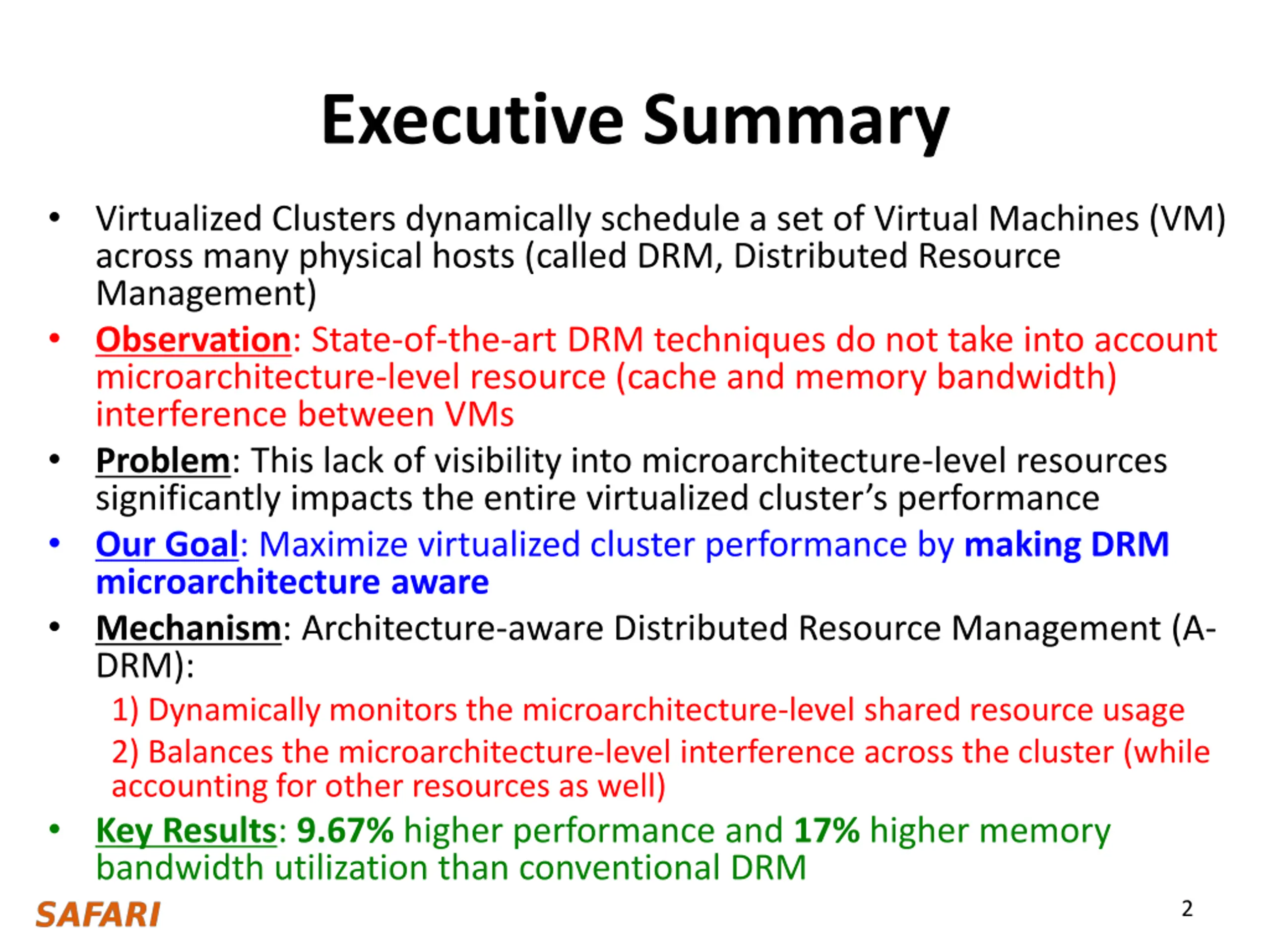 Executive Summary

• Virtualized Clusters dynamically schedule a set of Virtual Machines (VM) across many physical hosts (called DRM, Distributed Resource Management)
• Observation: State-of-the-art DRM techniques do not take into account microarchitecture-level resource (cache and memory bandwidth) interference between VMs
• Problem: This lack of visibility into microarchitecture-level resources significantly impacts the entire virtualized cluster's performance
• Our Goal: Maximize virtualized cluster performance by making DRM microarchitecture aware
• Mechanism: Architecture-aware Distributed Resource Management (A-DRM):
1) Dynamically monitors the microarchitecture-level shared resource usage
2) Balances the microarchitecture-level interference across the cluster (while accounting for other resources as well)
• Key Results: 9.67% higher performance and 17% higher memory bandwidth utilization than conventional DRM

SAFARI
2